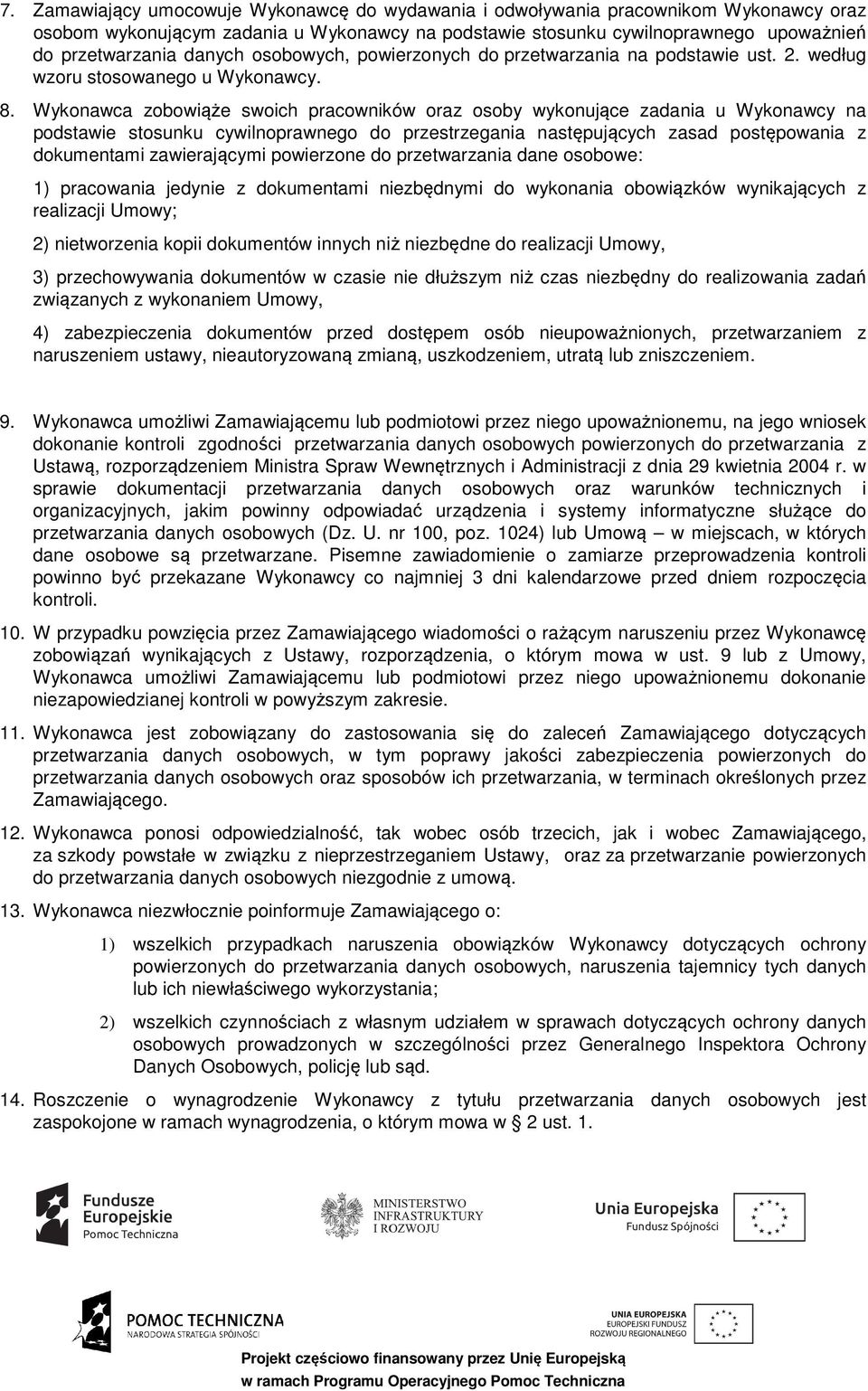 7. Zamawiający umocowuje Wykonawcę do wydawania i odwoływania pracownikom Wykonawcy oraz osobom wykonującym zadania u Wykonawcy na podstawie stosunku cywilnoprawnego upoważnień do przetwarzania danych osobowych, powierzonych do przetwarzania na podstawie ust. 2. według wzoru stosowanego u Wykonawcy.

8. Wykonawca zobowiąże swoich pracowników oraz osoby wykonujące zadania u Wykonawcy na podstawie stosunku cywilnoprawnego do przestrzegania następujących zasad postępowania z dokumentami zawierającymi powierzone do przetwarzania dane osobowe:

1) pracowania jedynie z dokumentami niezbędnymi do wykonania obowiązków wynikających z realizacji Umowy;

2) nietworzenia kopii dokumentów innych niż niezbędne do realizacji Umowy,

3) przechowywania dokumentów w czasie nie dłuższym niż czas niezbędny do realizowania zadań związanych z wykonaniem Umowy,

4) zabezpieczenia dokumentów przed dostępem osób nieupoważnionych, przetwarzaniem z naruszeniem ustawy, nieautoryzowaną zmianą, uszkodzeniem, utratą lub zniszczeniem.

9. Wykonawca umożliwi Zamawiającemu lub podmiotowi przez niego upoważnionemu, na jego wniosek dokonanie kontroli zgodności przetwarzania danych osobowych powierzonych do przetwarzania z Ustawą, rozporządzeniem Ministra Spraw Wewnętrznych i Administracji z dnia 29 kwietnia 2004 r. w sprawie dokumentacji przetwarzania danych osobowych oraz warunków technicznych i organizacyjnych, jakim powinny odpowiadać urządzenia i systemy informatyczne służące do przetwarzania danych osobowych (Dz. U. nr 100, poz. 1024) lub Umową – w miejscach, w których dane osobowe są przetwarzane. Pisemne zawiadomienie o zamiarze przeprowadzenia kontroli powinno być przekazane Wykonawcy co najmniej 3 dni kalendarzowe przed dniem rozpoczęcia kontroli.

10. W przypadku powzięcia przez Zamawiającego wiadomości o rażącym naruszeniu przez Wykonawcę zobowiązań wynikających z Ustawy, rozporządzenia, o którym mowa w ust. 9 lub z Umowy, Wykonawca umożliwi Zamawiającemu lub podmiotowi przez niego upoważnionemu dokonanie niezapowiedzianej kontroli w powyższym zakresie.

11. Wykonawca jest zobowiązany do zastosowania się do zaleceń Zamawiającego dotyczących przetwarzania danych osobowych, w tym poprawy jakości zabezpieczenia powierzonych do przetwarzania danych osobowych oraz sposobów ich przetwarzania, w terminach określonych przez Zamawiającego.

12. Wykonawca ponosi odpowiedzialność, tak wobec osób trzecich, jak i wobec Zamawiającego, za szkody powstałe w związku z nieprzestrzeganiem Ustawy, oraz za przetwarzanie powierzonych do przetwarzania danych osobowych niezgodnie z umową.

13. Wykonawca niezwłocznie poinformuje Zamawiającego o:

1) wszelkich przypadkach naruszenia obowiązków Wykonawcy dotyczących ochrony powierzonych do przetwarzania danych osobowych, naruszenia tajemnicy tych danych lub ich niewłaściwego wykorzystania;

2) wszelkich czynnościach z własnym udziałem w sprawach dotyczących ochrony danych osobowych prowadzonych w szczególności przez Generalnego Inspektora Ochrony Danych Osobowych, policję lub sąd.

14. Roszczenie o wynagrodzenie Wykonawcy z tytułu przetwarzania danych osobowych jest zaspokojone w ramach wynagrodzenia, o którym mowa w § 2 ust. 1.

Fundusze Europejskie Pomoc Techniczna

MINISTERSTWO INFRASTRUKTURY I ROZWOJU

Unia Europejska Fundusz Spójności

POMOC TECHNICZNA NARODOWA STRATEGIA SPÓJNOŚCI

UNIA EUROPEJSKA EUROPEJSKI FUNDUSZ ROZWOJU REGIONALNEGO

Projekt częściowo finansowany przez Unię Europejską w ramach Programu Operacyjnego Pomoc Techniczna